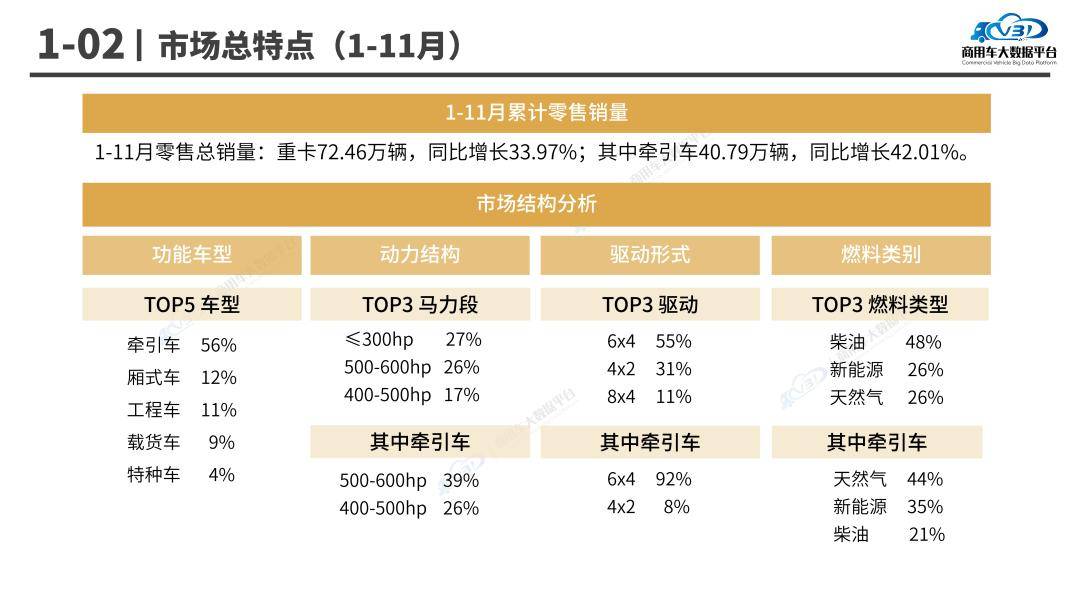 1-02 | 市场总特点（1-11月）

商用车大数据平台
Commercial Vehicle Big Data Platform

1-11月累计零售销量

1-11月零售总销量：重卡72.46万辆，同比增长33.97%；其中牵引车40.79万辆，同比增长42.01%。

市场结构分析

功能车型

TOP5 车型

牵引车 56%
厢式车 12%
工程车 11%
载货车 9%
特种车 4%

动力结构

TOP3 马力段

≤300hp 27%
500-600hp 26%
400-500hp 17%

其中牵引车

500-600hp 39%
400-500hp 26%

驱动形式

TOP3 驱动

6x4 55%
4x2 31%
8x4 11%

其中牵引车

6x4 92%
4x2 8%

燃料类别

TOP3 燃料类型

柴油 48%
新能源 26%
天然气 26%

其中牵引车

天然气 44%
新能源 35%
柴油 21%

商用车大数据平台